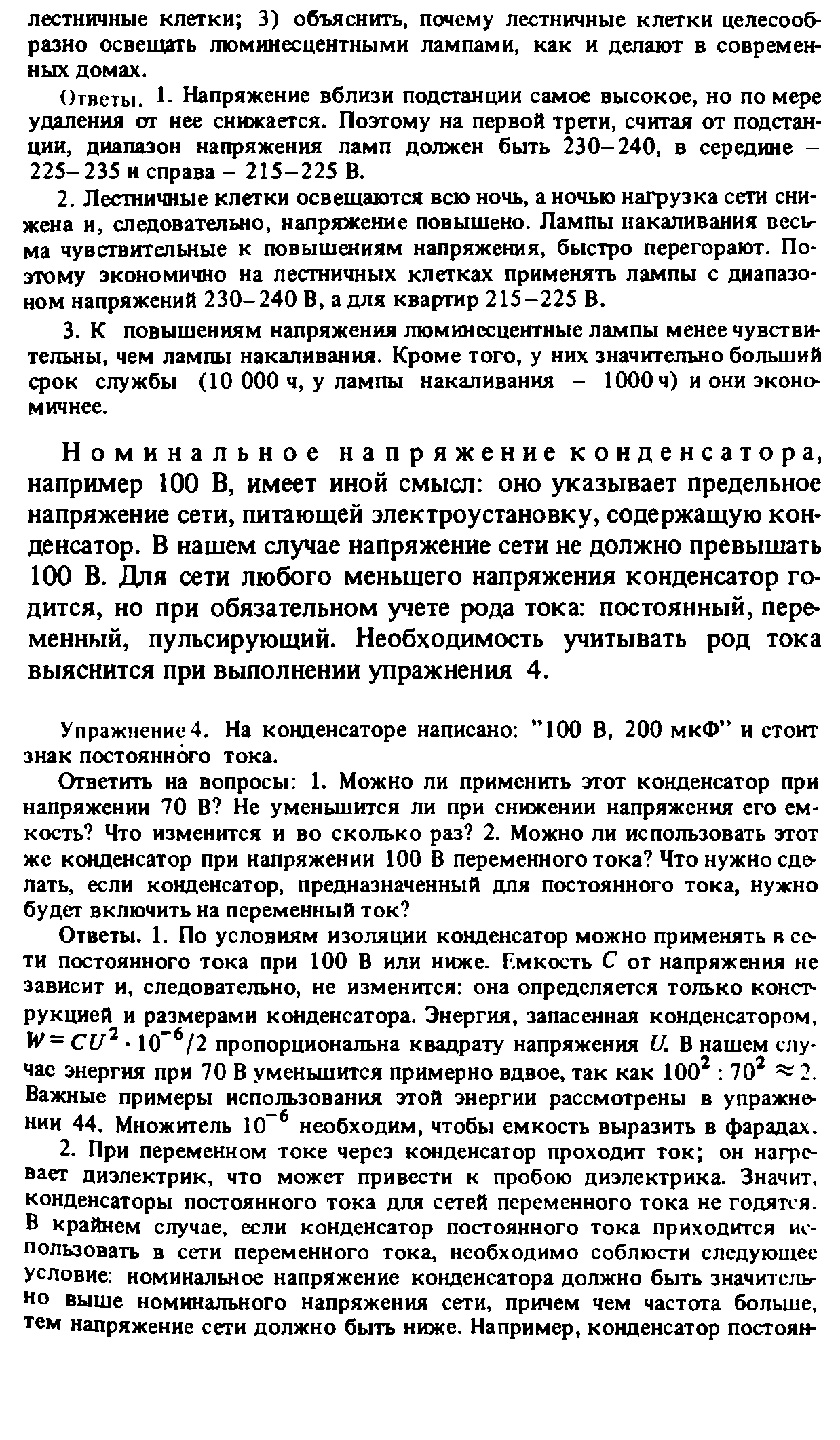 лестничные клетки; 3) объяснить, почему лестничные клетки целесообразно освещать люминесцентными лампами, как и делают в современных домах.

Ответы. 1. Напряжение вблизи подстанции самое высокое, но по мере удаления от нее снижается. Поэтому на первой трети, считая от подстанции, диапазон напряжения ламп должен быть 230–240, в середине – 225–235 и справа – 215–225 В.

2. Лестничные клетки освещаются всю ночь, а ночью нагрузка сети снижена и, следовательно, напряжение повышено. Лампы накаливания весьма чувствительные к повышениям напряжения, быстро перегорают. Поэтому экономично на лестничных клетках применять лампы с диапазоном напряжений 230–240 В, а для квартир 215–225 В.

3. К повышениям напряжения люминесцентные лампы менее чувствительны, чем лампы накаливания. Кроме того, у них значительно больший срок службы (10 000 ч, у лампы накаливания – 1000 ч) и они экономичнее.

Номинальное напряжение конденсатора, например 100 В, имеет иной смысл: оно указывает предельное напряжение сети, питающей электроустановку, содержащую конденсатор. В нашем случае напряжение сети не должно превышать 100 В. Для сети любого меньшего напряжения конденсатор годится, но при обязательном учете рода тока: постоянный, переменный, пульсирующий. Необходимость учитывать род тока выяснится при выполнении упражнения 4.

Упражнение 4. На конденсаторе написано: "100 В, 200 мкФ" и стоит знак постоянного тока.

Ответить на вопросы: 1. Можно ли применить этот конденсатор при напряжении 70 В? Не уменьшится ли при снижении напряжения его емкость? Что изменится и во сколько раз? 2. Можно ли использовать этот же конденсатор при напряжении 100 В переменного тока? Что нужно сделать, если конденсатор, предназначенный для постоянного тока, нужно будет включить на переменный ток?

Ответы. 1. По условиям изоляции конденсатор можно применять в сети постоянного тока при 100 В или ниже. Емкость $C$ от напряжения не зависит и, следовательно, не изменится: она определяется только конструкцией и размерами конденсатора. Энергия, запасенная конденсатором, $W = CU^2 \cdot 10^{-6}/2$ пропорциональна квадрату напряжения $U$. В нашем случае энергия при 70 В уменьшится примерно вдвое, так как $100^2 : 70^2 \approx 2$. Важные примеры использования этой энергии рассмотрены в упражнении 44. Множитель $10^{-6}$ необходим, чтобы емкость выразить в фарадах.

2. При переменном токе через конденсатор проходит ток; он нагревает диэлектрик, что может привести к пробою диэлектрика. Значит, конденсаторы постоянного тока для сетей переменного тока не годятся. В крайнем случае, если конденсатор постоянного тока приходится использовать в сети переменного тока, необходимо соблюсти следующее условие: номинальное напряжение конденсатора должно быть значительно выше номинального напряжения сети, причем чем частота больше, тем напряжение сети должно быть ниже. Например, конденсатор постоян-